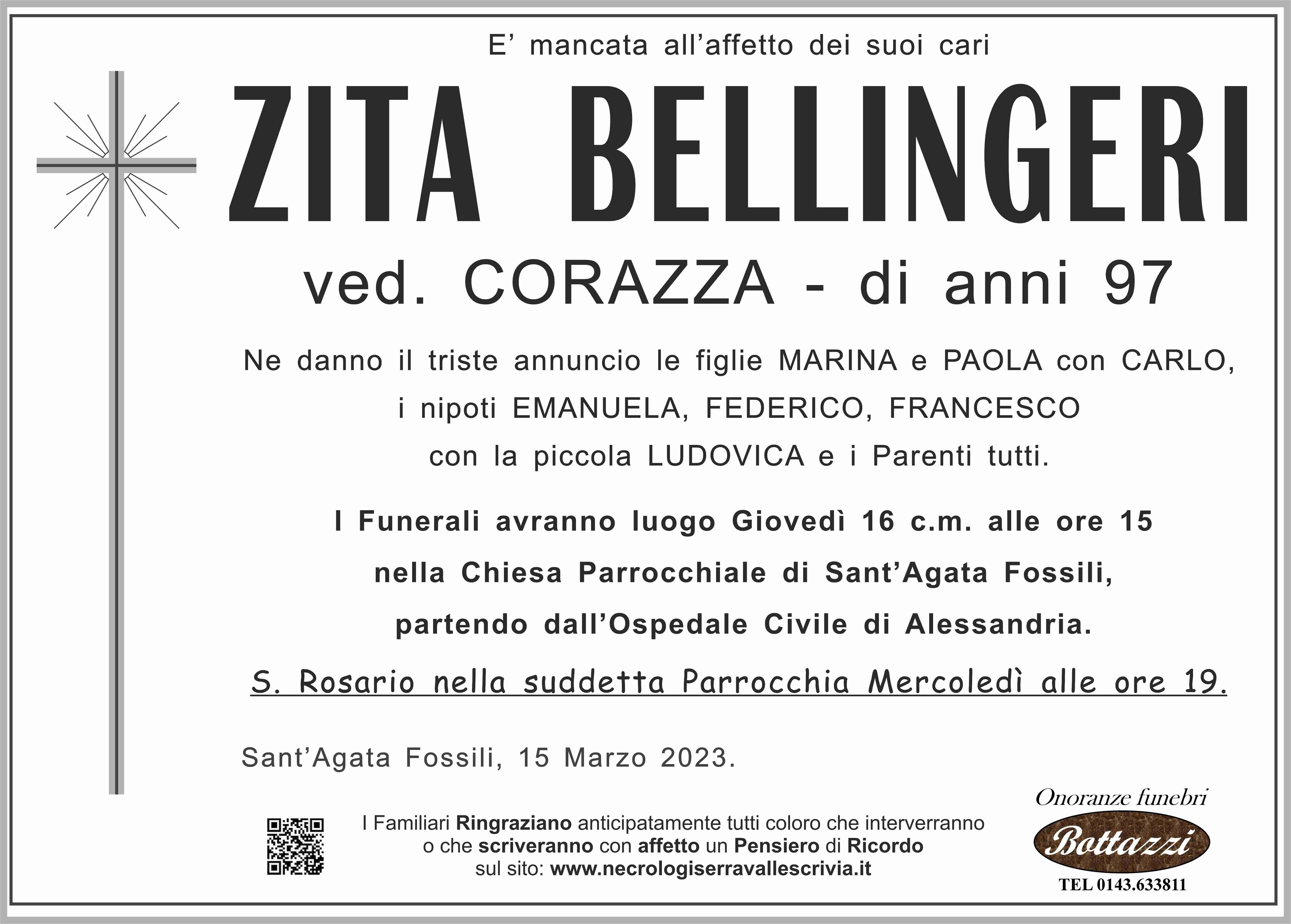 E’ mancata all’affetto dei suoi cari

ZITA BELLINGERI

ved. CORAZZA - di anni 97

Ne danno il triste annuncio le figlie MARINA e PAOLA con CARLO, i nipoti EMANUELA, FEDERICO, FRANCESCO con la piccola LUDOVICA e i Parenti tutti.

I Funerali avranno luogo Giovedì 16 c.m. alle ore 15 nella Chiesa Parrocchiale di Sant’Agata Fossili, partendo dall’Ospedale Civile di Alessandria.

S. Rosario nella suddetta Parrocchia Mercoledì alle ore 19.

Sant’Agata Fossili, 15 Marzo 2023.

I Familiari Ringraziano anticipatamente tutti coloro che interverranno o che scriveranno con affetto un Pensiero di Ricordo sul sito: www.necrologiserravallescrivia.it

Onoranze funebri
Bottazzi
TEL 0143.633811